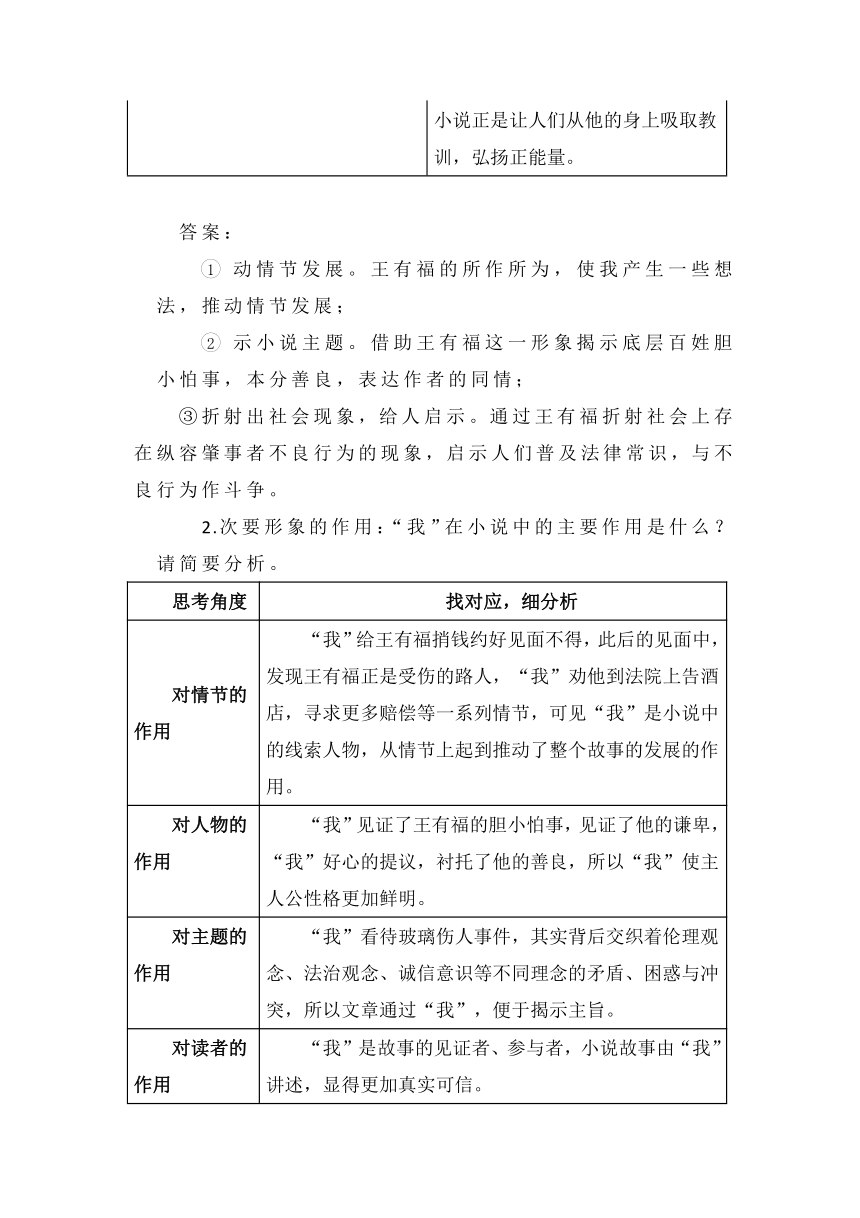 |  | 小说正是让人们从他的身上吸取教训，弘扬正能量。 |
|---|---|

答案：

① 动情节发展。王有福的所作所为，使我产生一些想法，推动情节发展；

② 示小说主题。借助王有福这一形象揭示底层百姓胆小怕事，本分善良，表达作者的同情；

③折射出社会现象，给人启示。通过王有福折射社会上存在纵容肇事者不良行为的现象，启示人们普及法律常识，与不良行为作斗争。

2.次要形象的作用：“我”在小说中的主要作用是什么？请简要分析。

| 思考角度 | 找对应，细分析 |
|---|---|
| 对情节的作用 | “我”给王有福捎钱约好见面不得，此后的见面中，发现王有福正是受伤的路人，“我”劝他到法院上告酒店，寻求更多赔偿等一系列情节，可见“我”是小说中的线索人物，从情节上起到推动了整个故事的发展的作用。 |
| 对人物的作用 | “我”见证了王有福的胆小怕事，见证了他的谦卑，“我”好心的提议，衬托了他的善良，所以“我”使主人公性格更加鲜明。 |
| 对主题的作用 | “我”看待玻璃伤人事件，其实背后交织着伦理观念、法治观念、诚信意识等不同理念的矛盾、困惑与冲突，所以文章通过“我”，便于揭示主旨。 |
| 对读者的作用 | “我”是故事的见证者、参与者，小说故事由“我”讲述，显得更加真实可信。 |